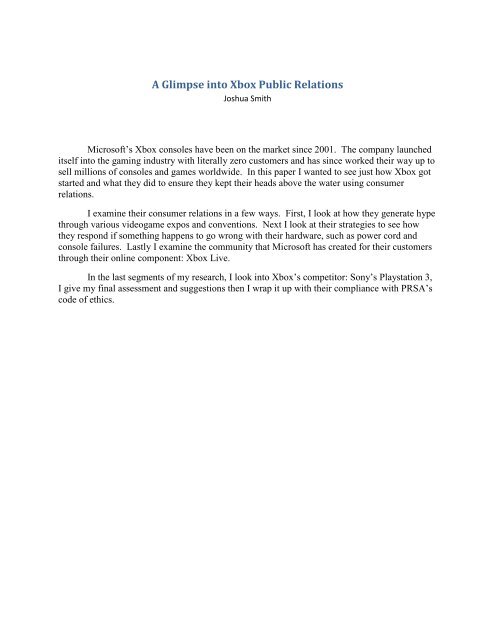 A Glimpse into Xbox Public Relations
Joshua Smith

Microsoft's Xbox consoles have been on the market since 2001. The company launched itself into the gaming industry with literally zero customers and has since worked their way up to sell millions of consoles and games worldwide. In this paper I wanted to see just how Xbox got started and what they did to ensure they kept their heads above the water using consumer relations.

I examine their consumer relations in a few ways. First, I look at how they generate hype through various videogame expos and conventions. Next I look at their strategies to see how they respond if something happens to go wrong with their hardware, such as power cord and console failures. Lastly I examine the community that Microsoft has created for their customers through their online component: Xbox Live.

In the last segments of my research, I look into Xbox's competitor: Sony's Playstation 3, I give my final assessment and suggestions then I wrap it up with their compliance with PRSA's code of ethics.